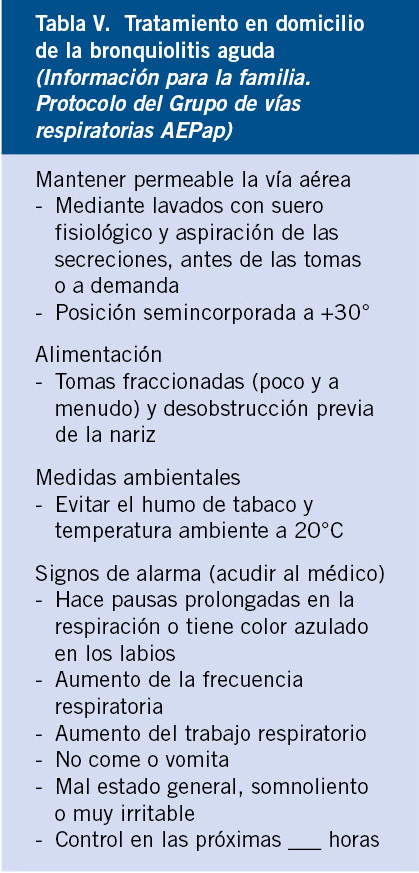 Tabla V. Tratamiento en domicilio de la bronquiolitis aguda (Información para la familia. Protocolo del Grupo de vías respiratorias AEPap)

Mantener permeable la vía aérea
- Mediante lavados con suero fisiológico y aspiración de las secreciones, antes de las tomas o a demanda
- Posición semincorporada a +30°

Alimentación
- Tomas fraccionadas (poco y a menudo) y desobstrucción previa de la nariz

Medidas ambientales
- Evitar el humo de tabaco y temperatura ambiente a 20°C

Signos de alarma (acudir al médico)
- Hace pausas prolongadas en la respiración o tiene color azulado en los labios
- Aumento de la frecuencia respiratoria
- Aumento del trabajo respiratorio
- No come o vomita
- Mal estado general, somnoliento o muy irritable
- Control en las próximas ___ horas